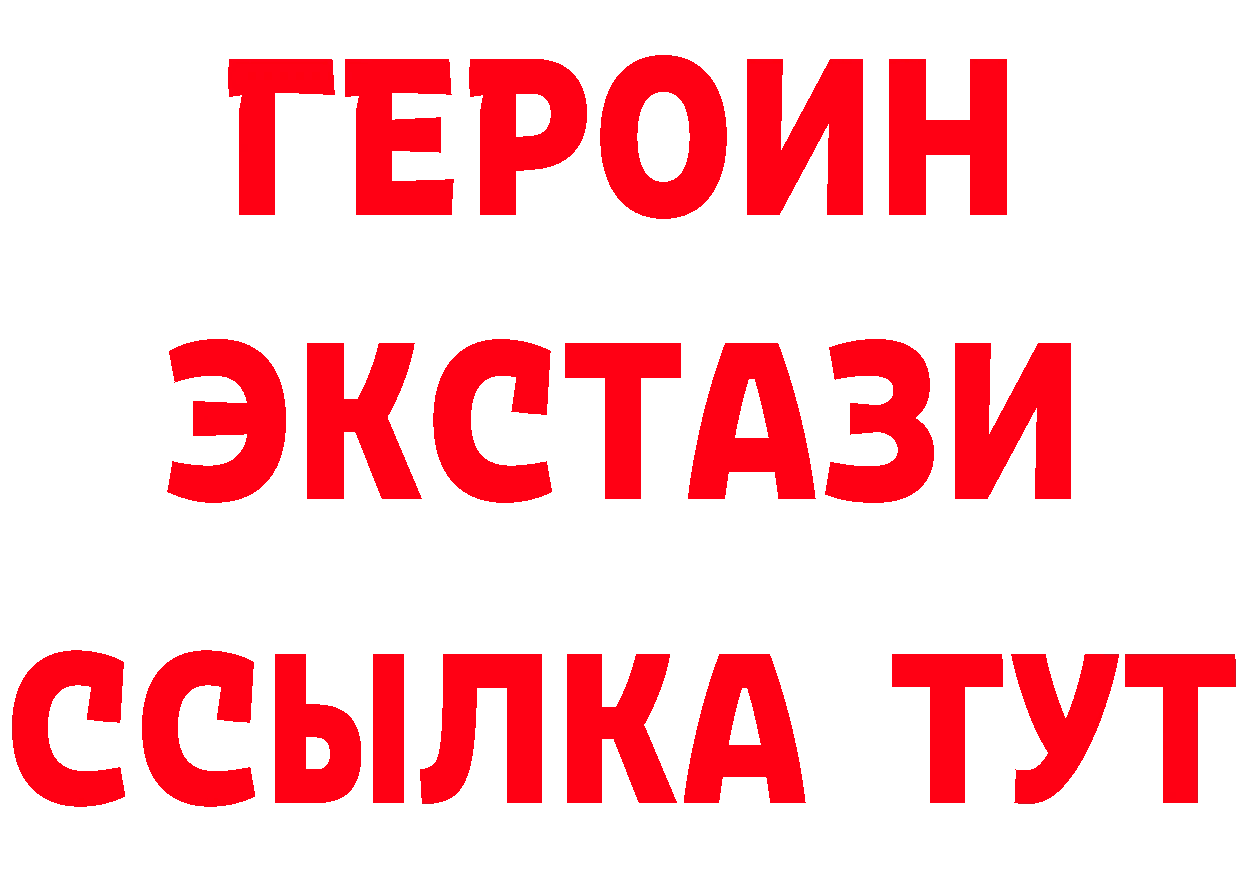 ГЕРОИН
ЭКСТАЗИ
ССЫЛКА ТУТ